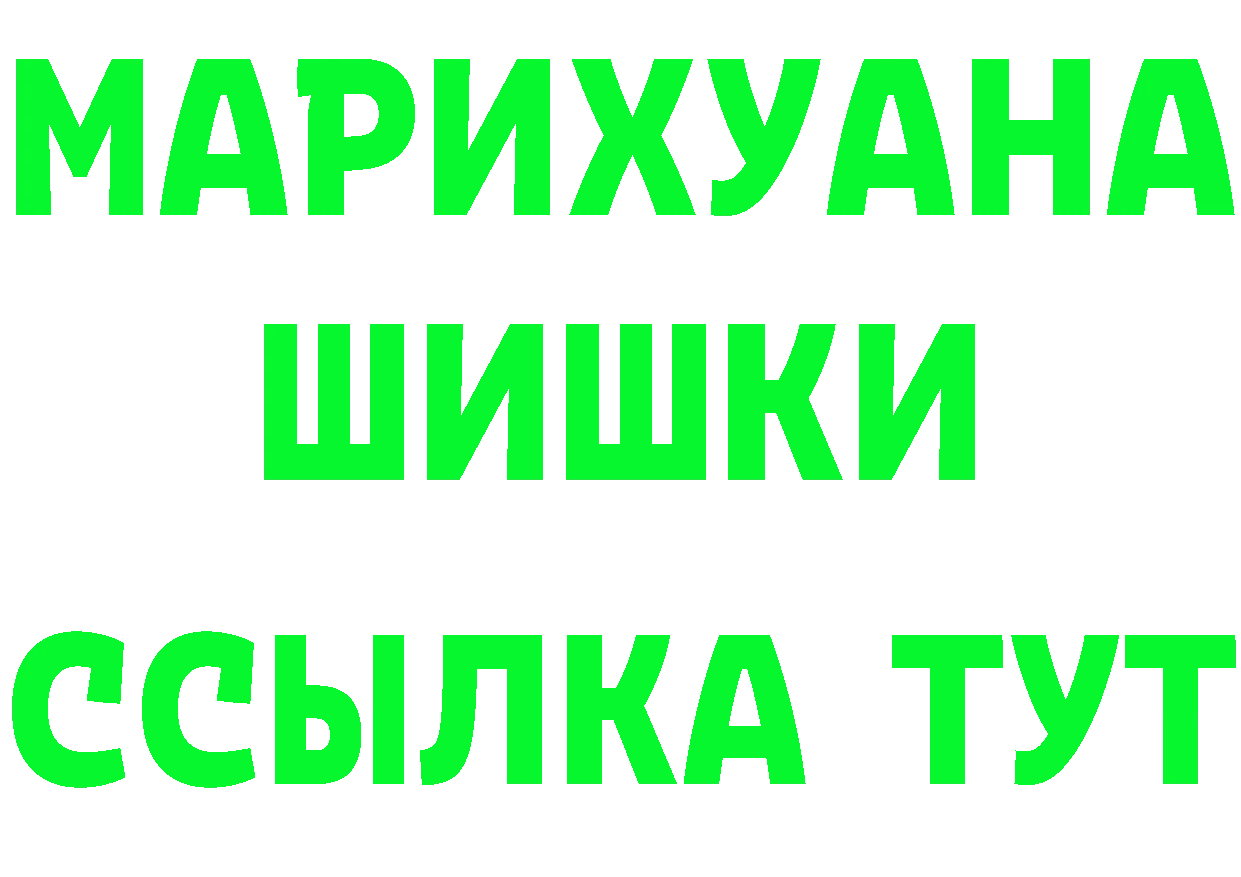 МАРИХУАНА ШИШКИ

ССЫЛКА ТУТ